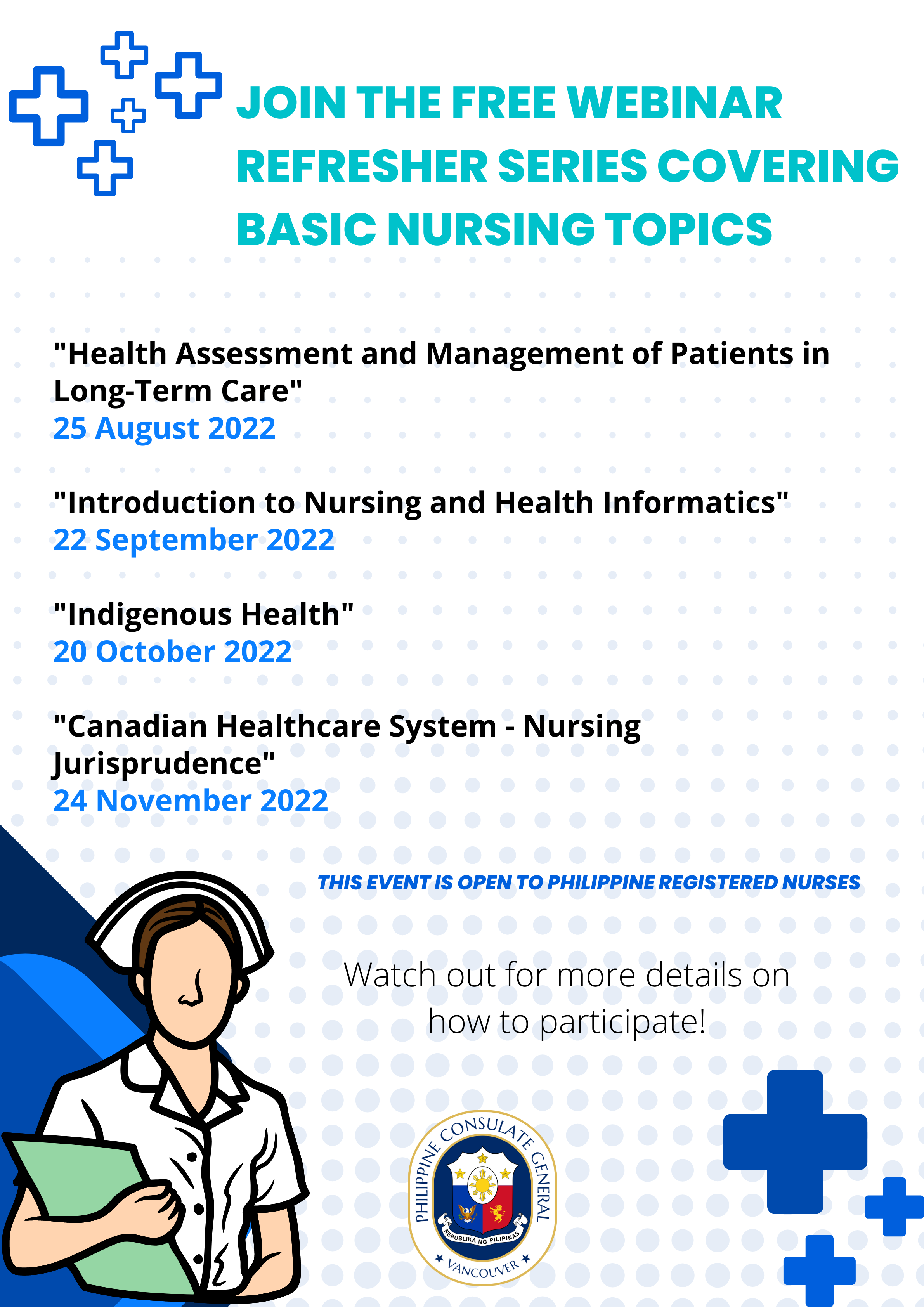 JOIN THE FREE WEBINAR REFRESHER SERIES COVERING BASIC NURSING TOPICS

"Health Assessment and Management of Patients in Long-Term Care"
25 August 2022

"Introduction to Nursing and Health Informatics"
22 September 2022

"Indigenous Health"
20 October 2022

"Canadian Healthcare System - Nursing Jurisprudence"
24 November 2022

THIS EVENT IS OPEN TO PHILIPPINE REGISTERED NURSES

Watch out for more details on how to participate!

PHILIPPINE CONSULATE GENERAL
REPUBLIKA NG PILIPINAS
VANCOUVER